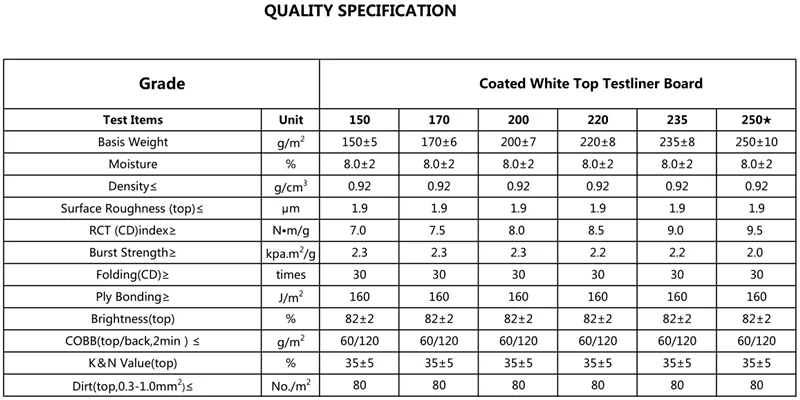 QUALITY SPECIFICATION

| Grade | | Coated White Top Testliner Board | | | | | |
|---|---|---|---|---|---|---|---|
| Test Items | Unit | 150 | 170 | 200 | 220 | 235 | 250★ |
| Basis Weight | $g/m^2$ | 150±5 | 170±6 | 200±7 | 220±8 | 235±8 | 250±10 |
| Moisture | % | 8.0±2 | 8.0±2 | 8.0±2 | 8.0±2 | 8.0±2 | 8.0±2 |
| Density≤ | $g/cm^3$ | 0.92 | 0.92 | 0.92 | 0.92 | 0.92 | 0.92 |
| Surface Roughness (top)≤ | μm | 1.9 | 1.9 | 1.9 | 1.9 | 1.9 | 1.9 |
| RCT (CD)index≥ | N•m/g | 7.0 | 7.5 | 8.0 | 8.5 | 9.0 | 9.5 |
| Burst Strength≥ | $kpa.m^2/g$ | 2.3 | 2.3 | 2.3 | 2.2 | 2.2 | 2.0 |
| Folding(CD)≥ | times | 30 | 30 | 30 | 30 | 30 | 30 |
| Ply Bonding≥ | $J/m^2$ | 160 | 160 | 160 | 160 | 160 | 160 |
| Brightness(top) | % | 82±2 | 82±2 | 82±2 | 82±2 | 82±2 | 82±2 |
| COBB(top/back,2min ) ≤ | $g/m^2$ | 60/120 | 60/120 | 60/120 | 60/120 | 60/120 | 60/120 |
| K&N Value(top) | % | 35±5 | 35±5 | 35±5 | 35±5 | 35±5 | 35±5 |
| Dirt(top,0.3-1.0$mm^2$)≤ | $No./m^2$ | 80 | 80 | 80 | 80 | 80 | 80 |